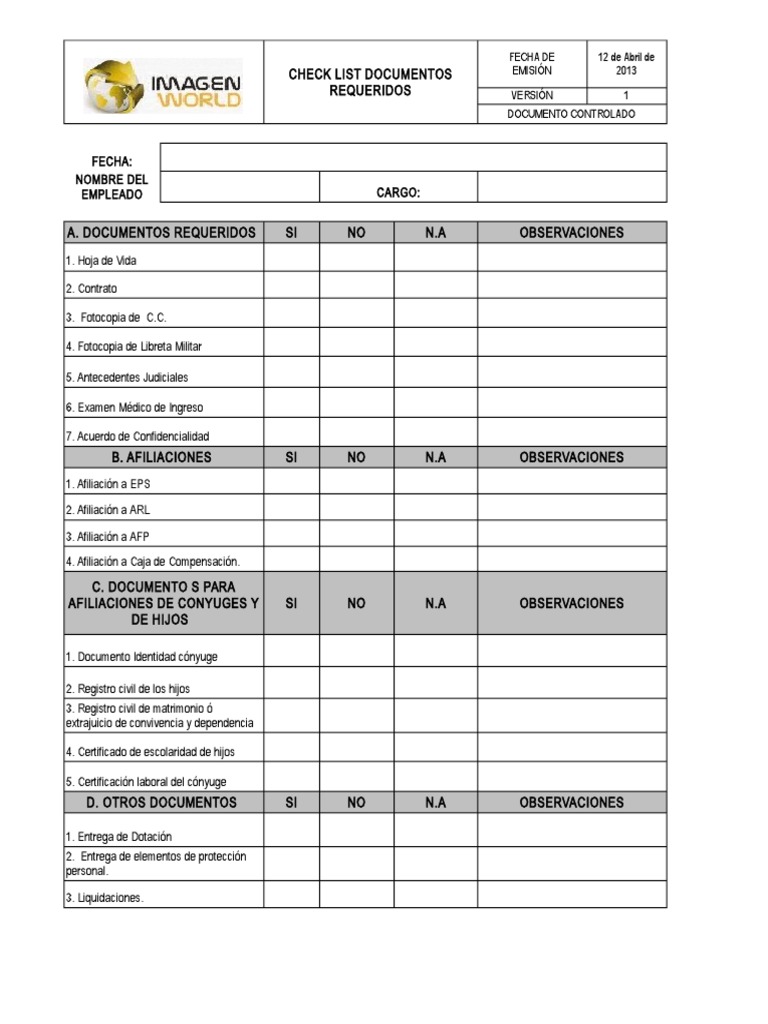 | IMAGEN WORLD | CHECK LIST DOCUMENTOS REQUERIDOS | FECHA DE EMISIÓN | 12 de Abril de 2013 |
|---|---|---|---|
| | | VERSIÓN | 1 |
| | | DOCUMENTO CONTROLADO | |

| FECHA: | | | |
|---|---|---|---|
| NOMBRE DEL EMPLEADO | | CARGO: | |

| A. DOCUMENTOS REQUERIDOS | SI | NO | N.A | OBSERVACIONES |
|---|---|---|---|---|
| 1. Hoja de Vida | | | | |
| 2. Contrato | | | | |
| 3. Fotocopia de C.C. | | | | |
| 4. Fotocopia de Libreta Militar | | | | |
| 5. Antecedentes Judiciales | | | | |
| 6. Examen Médico de Ingreso | | | | |
| 7. Acuerdo de Confidencialidad | | | | |
| B. AFILIACIONES | SI | NO | N.A | OBSERVACIONES |
| 1. Afiliación a EPS | | | | |
| 2. Afiliación a ARL | | | | |
| 3. Afiliación a AFP | | | | |
| 4. Afiliación a Caja de Compensación. | | | | |
| C. DOCUMENTO S PARA AFILIACIONES DE CONYUGES Y DE HIJOS | SI | NO | N.A | OBSERVACIONES |
| 1. Documento Identidad cónyuge | | | | |
| 2. Registro civil de los hijos | | | | |
| 3. Registro civil de matrimonio ó extrajuicio de convivencia y dependencia | | | | |
| 4. Certificado de escolaridad de hijos | | | | |
| 5. Certificación laboral del cónyuge | | | | |
| D. OTROS DOCUMENTOS | SI | NO | N.A | OBSERVACIONES |
| 1. Entrega de Dotación | | | | |
| 2. Entrega de elementos de protección personal. | | | | |
| 3. Liquidaciones. | | | | |